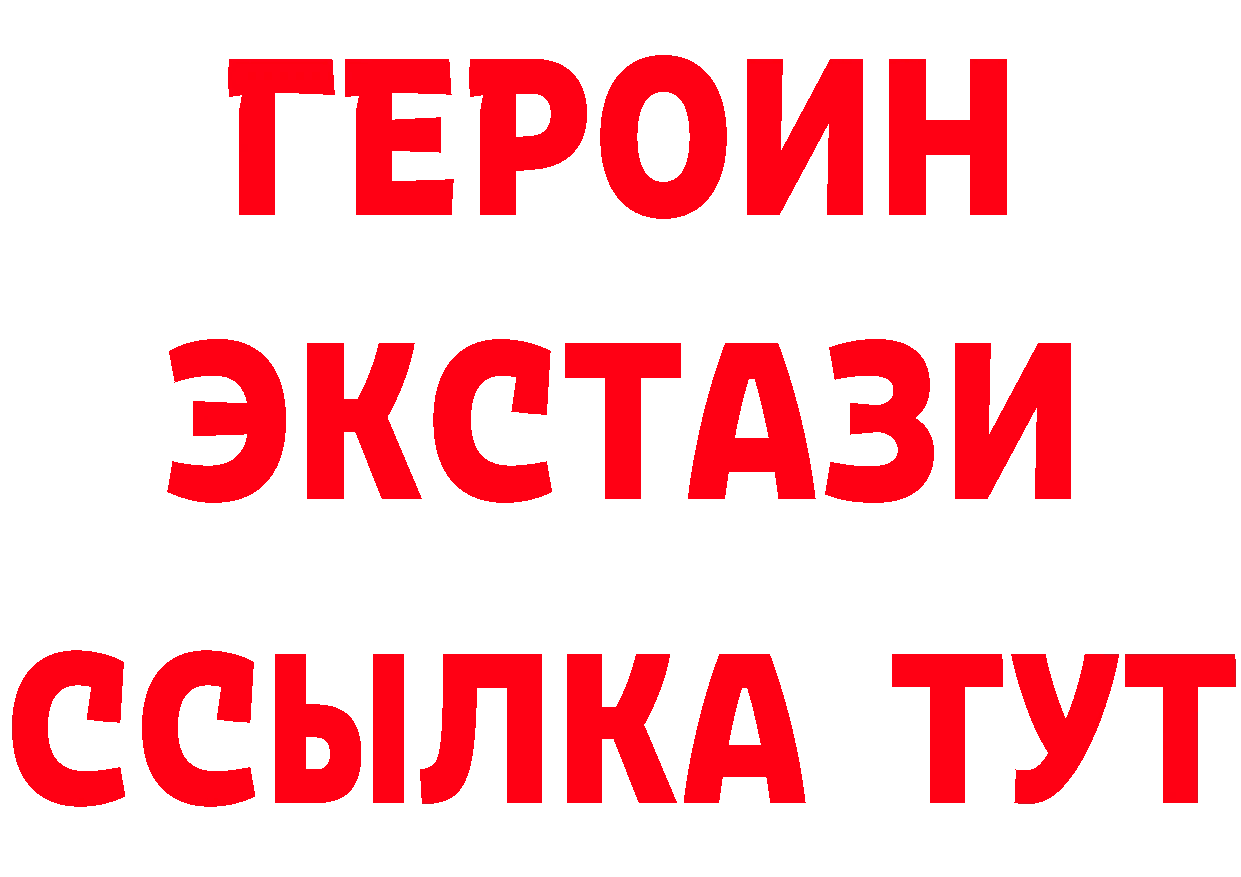 ГЕРОИН
ЭКСТАЗИ
ССЫЛКА ТУТ